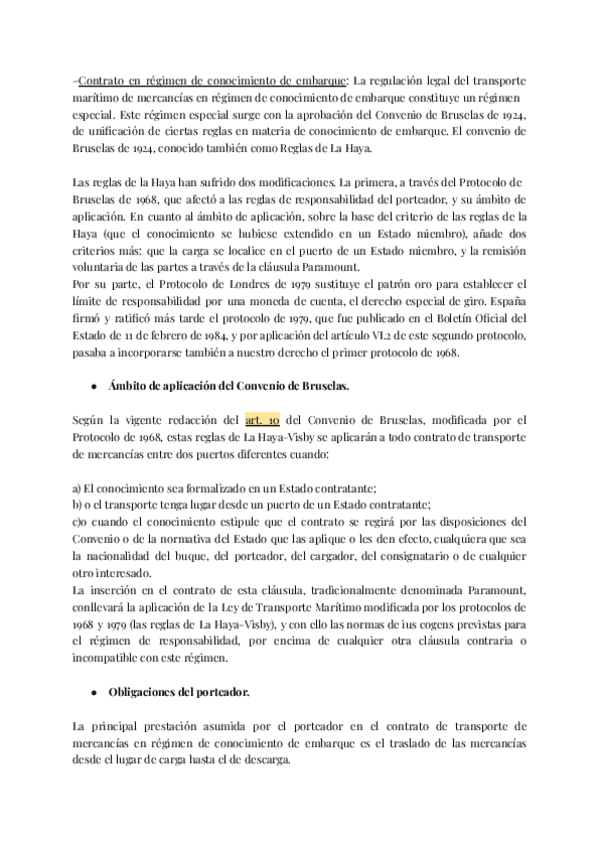 -Contrato en régimen de conocimiento de embarque: La regulación legal del transporte marítimo de mercancías en régimen de conocimiento de embarque constituye un régimen especial. Este régimen especial surge con la aprobación del Convenio de Bruselas de 1924, de unificación de ciertas reglas en materia de conocimiento de embarque. El convenio de Bruselas de 1924, conocido también como Reglas de La Haya.

Las reglas de la Haya han sufrido dos modificaciones. La primera, a través del Protocolo de Bruselas de 1968, que afectó a las reglas de responsabilidad del porteador, y su ámbito de aplicación. En cuanto al ámbito de aplicación, sobre la base del criterio de las reglas de la Haya (que el conocimiento se hubiese extendido en un Estado miembro), añade dos criterios más: que la carga se localice en el puerto de un Estado miembro, y la remisión voluntaria de las partes a través de la cláusula Paramount.
Por su parte, el Protocolo de Londres de 1979 sustituye el patrón oro para establecer el límite de responsabilidad por una moneda de cuenta, el derecho especial de giro. España firmó y ratificó más tarde el protocolo de 1979, que fue publicado en el Boletín Oficial del Estado de 11 de febrero de 1984, y por aplicación del artículo VI.2 de este segundo protocolo, pasaba a incorporarse también a nuestro derecho el primer protocolo de 1968.

● Ámbito de aplicación del Convenio de Bruselas.

Según la vigente redacción del art. 10 del Convenio de Bruselas, modificada por el Protocolo de 1968, estas reglas de La Haya-Visby se aplicarán a todo contrato de transporte de mercancías entre dos puertos diferentes cuando:

a) El conocimiento sea formalizado en un Estado contratante;
b) o el transporte tenga lugar desde un puerto de un Estado contratante;
c)o cuando el conocimiento estipule que el contrato se regirá por las disposiciones del Convenio o de la normativa del Estado que las aplique o les den efecto, cualquiera que sea la nacionalidad del buque, del porteador, del cargador, del consignatario o de cualquier otro interesado.
La inserción en el contrato de esta cláusula, tradicionalmente denominada Paramount, conllevará la aplicación de la Ley de Transporte Marítimo modificada por los protocolos de 1968 y 1979 (las reglas de La Haya-Visby), y con ello las normas de ius cogens previstas para el régimen de responsabilidad, por encima de cualquier otra cláusula contraria o incompatible con este régimen.

● Obligaciones del porteador.

La principal prestación asumida por el porteador en el contrato de transporte de mercancías en régimen de conocimiento de embarque es el traslado de las mercancías desde el lugar de carga hasta el de descarga.